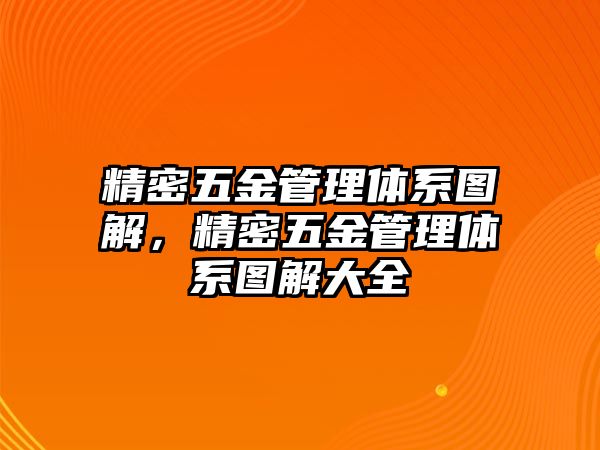 精密五金管理体系图解，精密五金管理体系图解大全